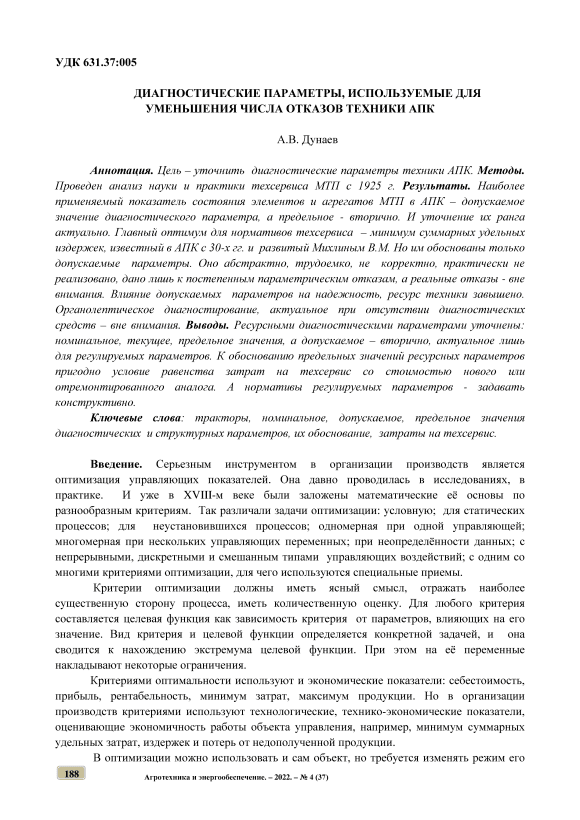 УДК 631.37:005

ДИАГНОСТИЧЕСКИЕ ПАРАМЕТРЫ, ИСПОЛЬЗУЕМЫЕ ДЛЯ УМЕНЬШЕНИЯ ЧИСЛА ОТКАЗОВ ТЕХНИКИ АПК

А.В. Дунаев

Аннотация. Цель – уточнить диагностические параметры техники АПК. Методы. Проведен анализ науки и практики техсервиса МТП с 1925 г. Результаты. Наиболее применяемый показатель состояния элементов и агрегатов МТП в АПК – допускаемое значение диагностического параметра, а предельное - вторично. И уточнение их ранга актуально. Главный оптимум для нормативов техсервиса – минимум суммарных удельных издержек, известный в АПК с 30-х гг. и развитый Михлиным В.М. Но им обоснованы только допускаемые параметры. Оно абстрактно, трудоемко, не корректно, практически не реализовано, дано лишь к постепенным параметрическим отказам, а реальные отказы - вне внимания. Влияние допускаемых параметров на надежность, ресурс техники завышено. Органолептическое диагностирование, актуальное при отсутствии диагностических средств – вне внимания. Выводы. Ресурсными диагностическими параметрами уточнены: номинальное, текущее, предельное значения, а допускаемое – вторично, актуальное лишь для регулируемых параметров. К обоснованию предельных значений ресурсных параметров пригодно условие равенства затрат на техсервис со стоимостью нового или отремонтированного аналога. А нормативы регулируемых параметров - задавать конструктивно.

Ключевые слова: тракторы, номинальное, допускаемое, предельное значения диагностических и структурных параметров, их обоснование, затраты на техсервис.

Введение. Серьезным инструментом в организации производств является оптимизация управляющих показателей. Она давно проводилась в исследованиях, в практике. И уже в XVIII-м веке были заложены математические её основы по разнообразным критериям. Так различали задачи оптимизации: условную; для статических процессов; для неустановившихся процессов; одномерная при одной управляющей; многомерная при нескольких управляющих переменных; при неопределённости данных; с непрерывными, дискретными и смешанным типами управляющих воздействий; с одним со многими критериями оптимизации, для чего используются специальные приемы.

Критерии оптимизации должны иметь ясный смысл, отражать наиболее существенную сторону процесса, иметь количественную оценку. Для любого критерия составляется целевая функция как зависимость критерия от параметров, влияющих на его значение. Вид критерия и целевой функции определяется конкретной задачей, и она сводится к нахождению экстремума целевой функции. При этом на её переменные накладывают некоторые ограничения.

Критериями оптимальности используют и экономические показатели: себестоимость, прибыль, рентабельность, минимум затрат, максимум продукции. Но в организации производств критериями используют технологические, технико-экономические показатели, оценивающие экономичность работы объекта управления, например, минимум суммарных удельных затрат, издержек и потерь от недополученной продукции.

В оптимизации можно использовать и сам объект, но требуется изменять режим его

188 Агротехника и энергообеспечение. – 2022. – № 4 (37)